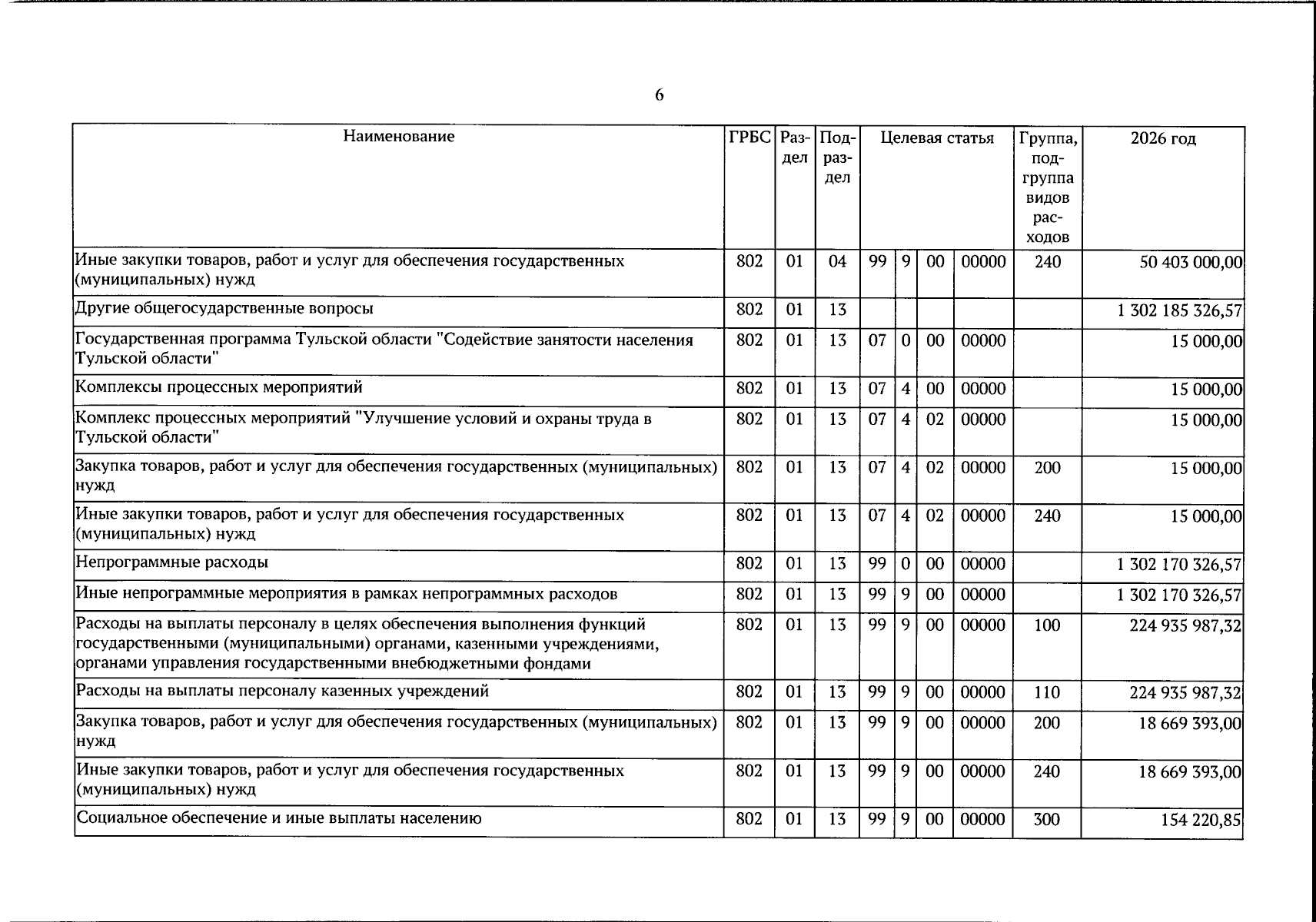 6

| Наименование | ГРБС | Раздел | Подраздел | Целевая статья | | | | Группа, подгруппа видов расходов | 2026 год |
|---|---|---|---|---|---|---|---|---|---|
| Иные закупки товаров, работ и услуг для обеспечения государственных (муниципальных) нужд | 802 | 01 | 04 | 99 | 9 | 00 | 00000 | 240 | 50 403 000,00 |
| Другие общегосударственные вопросы | 802 | 01 | 13 | | | | | | 1 302 185 326,57 |
| Государственная программа Тульской области "Содействие занятости населения Тульской области" | 802 | 01 | 13 | 07 | 0 | 00 | 00000 | | 15 000,00 |
| Комплексы процессных мероприятий | 802 | 01 | 13 | 07 | 4 | 00 | 00000 | | 15 000,00 |
| Комплекс процессных мероприятий "Улучшение условий и охраны труда в Тульской области" | 802 | 01 | 13 | 07 | 4 | 02 | 00000 | | 15 000,00 |
| Закупка товаров, работ и услуг для обеспечения государственных (муниципальных) нужд | 802 | 01 | 13 | 07 | 4 | 02 | 00000 | 200 | 15 000,00 |
| Иные закупки товаров, работ и услуг для обеспечения государственных (муниципальных) нужд | 802 | 01 | 13 | 07 | 4 | 02 | 00000 | 240 | 15 000,00 |
| Непрограммные расходы | 802 | 01 | 13 | 99 | 0 | 00 | 00000 | | 1 302 170 326,57 |
| Иные непрограммные мероприятия в рамках непрограммных расходов | 802 | 01 | 13 | 99 | 9 | 00 | 00000 | | 1 302 170 326,57 |
| Расходы на выплаты персоналу в целях обеспечения выполнения функций государственными (муниципальными) органами, казенными учреждениями, органами управления государственными внебюджетными фондами | 802 | 01 | 13 | 99 | 9 | 00 | 00000 | 100 | 224 935 987,32 |
| Расходы на выплаты персоналу казенных учреждений | 802 | 01 | 13 | 99 | 9 | 00 | 00000 | 110 | 224 935 987,32 |
| Закупка товаров, работ и услуг для обеспечения государственных (муниципальных) нужд | 802 | 01 | 13 | 99 | 9 | 00 | 00000 | 200 | 18 669 393,00 |
| Иные закупки товаров, работ и услуг для обеспечения государственных (муниципальных) нужд | 802 | 01 | 13 | 99 | 9 | 00 | 00000 | 240 | 18 669 393,00 |
| Социальное обеспечение и иные выплаты населению | 802 | 01 | 13 | 99 | 9 | 00 | 00000 | 300 | 154 220,85 |